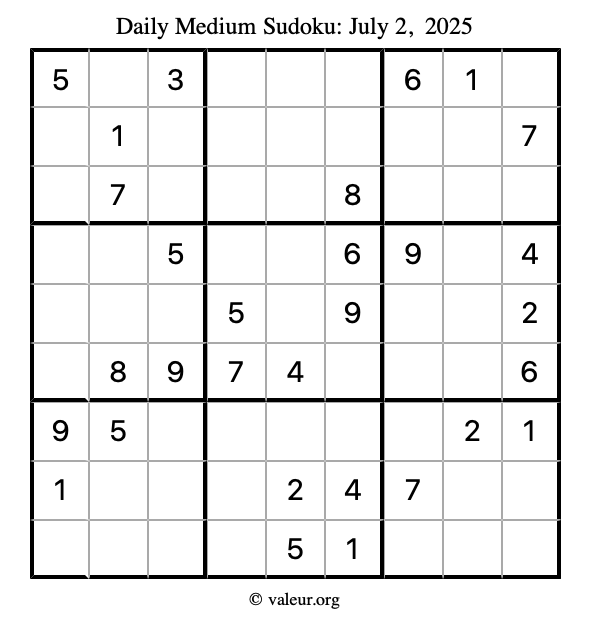 Daily Medium Sudoku: July 2, 2025

| 5 |  | 3 |  |  |  | 6 | 1 |  |
|---|---|---|---|---|---|---|---|---|
|  | 1 |  |  |  |  |  |  | 7 |
|  | 7 |  |  |  | 8 |  |  |  |
|  |  | 5 |  |  | 6 | 9 |  | 4 |
|  |  |  | 5 |  | 9 |  |  | 2 |
|  | 8 | 9 | 7 | 4 |  |  |  | 6 |
| 9 | 5 |  |  |  |  |  | 2 | 1 |
| 1 |  |  |  | 2 | 4 | 7 |  |  |
|  |  |  |  | 5 | 1 |  |  |  |

© valeur.org